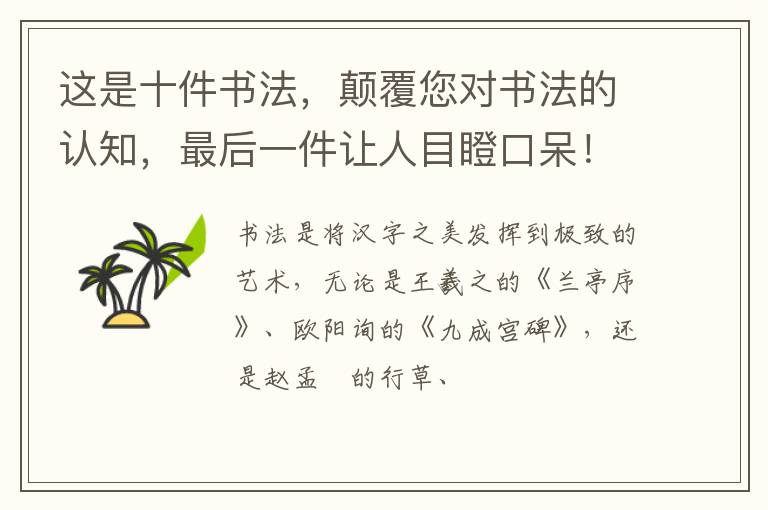 这是十件书法，颠覆您对书法的认知，最后一件让人目瞪口呆！

书法是将汉字之美发挥到极致的艺术，无论是王羲之的《兰亭序》、欧阳询的《九成宫碑》，还是赵孟 的行草、